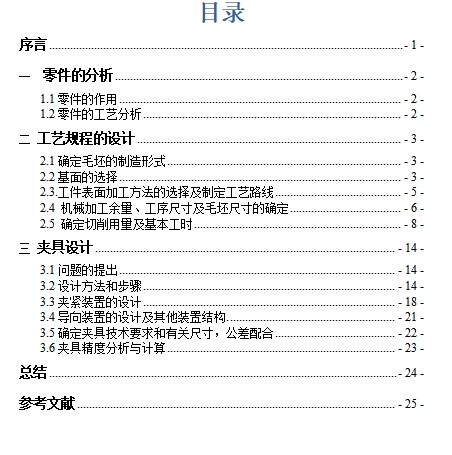 目录

序言 - 1 -

一 零件的分析 - 2 -

1.1 零件的作用 - 2 -
1.2 零件的工艺分析 - 2 -

二 工艺规程的设计 - 3 -

2.1 确定毛坯的制造形式 - 3 -
2.2 基面的选择 - 3 -
2.3.工件表面加工方法的选择及制定工艺路线 - 5 -
2.4 机械加工余量、工序尺寸及毛坯尺寸的确定 - 6 -
2.5 确定切削用量及基本工时 - 8 -

三 夹具设计 - 14 -

3.1 问题的提出 - 14 -
3.2 设计方法和步骤 - 14 -
3.3 夹紧装置的设计 - 18 -
3.4 导向装置的设计及其他装置结构 - 21 -
3.5 确定夹具技术要求和有关尺寸，公差配合 - 22 -
3.6 夹具精度分析与计算 - 23 -

总结 - 24 -

参考文献 - 25 -